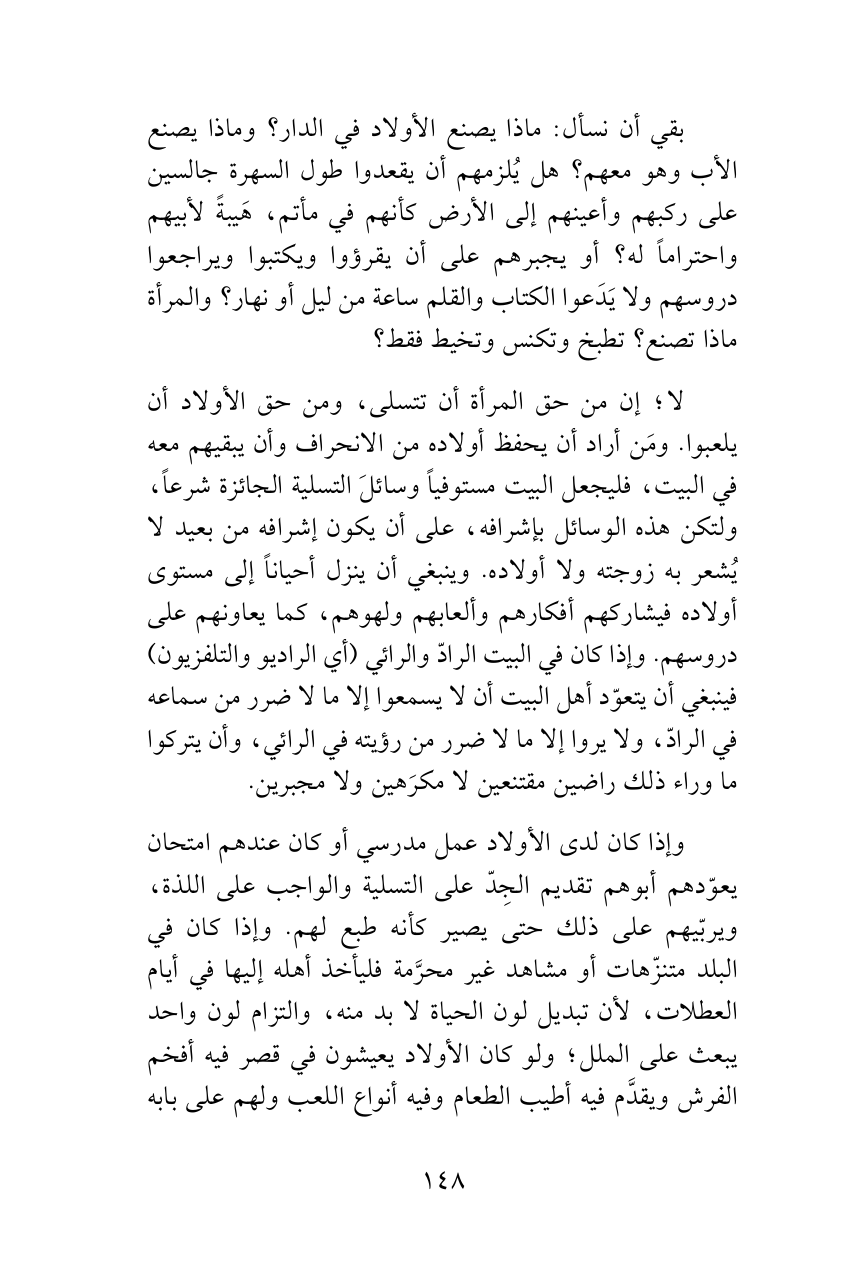 بقي أن نسأل: ماذا يصنع الأولاد في الدار؟ وماذا يصنع الأب وهو معهم؟ هل يُلزمهم أن يقعدوا طول السهرة جالسين على ركبهم وأعينهم إلى الأرض كأنهم في مأتم، هَيبةً لأبيهم واحتراماً له؟ أو يجبرهم على أن يقرؤوا ويكتبوا ويراجعوا دروسهم ولا يَدَعوا الكتاب والقلم ساعة من ليل أو نهار؟ والمرأة ماذا تصنع؟ تطبخ وتكنس وتخيط فقط؟

لا؛ إن من حق المرأة أن تتسلى، ومن حق الأولاد أن يلعبوا. ومَن أراد أن يحفظ أولاده من الانحراف وأن يبقيهم معه في البيت، فليجعل البيت مستوفياً وسائلَ التسلية الجائزة شرعاً، ولتكن هذه الوسائل بإشرافه، على أن يكون إشرافه من بعيد لا يُشعر به زوجته ولا أولاده. وينبغي أن ينزل أحياناً إلى مستوى أولاده فيشاركهم أفكارهم وألعابهم ولهوهم، كما يعاونهم على دروسهم. وإذا كان في البيت الرادّ والرائي (أي الراديو والتلفزيون) فينبغي أن يتعوّد أهل البيت أن لا يسمعوا إلا ما لا ضرر من سماعه في الرادّ، ولا يروا إلا ما لا ضرر من رؤيته في الرائي، وأن يتركوا ما وراء ذلك راضين مقتنعين لا مكرَهين ولا مجبرين.

وإذا كان لدى الأولاد عمل مدرسي أو كان عندهم امتحان يعوّدهم أبوهم تقديم الجِدّ على التسلية والواجب على اللذة، ويربّيهم على ذلك حتى يصير كأنه طبع لهم. وإذا كان في البلد متنزّهات أو مشاهد غير محرَّمة فليأخذ أهله إليها في أيام العطلات، لأن تبديل لون الحياة لا بد منه، والتزام لون واحد يبعث على الملل؛ ولو كان الأولاد يعيشون في قصر فيه أفخم الفرش ويقدَّم فيه أطيب الطعام وفيه أنواع اللعب ولهم على بابه

١٤٨